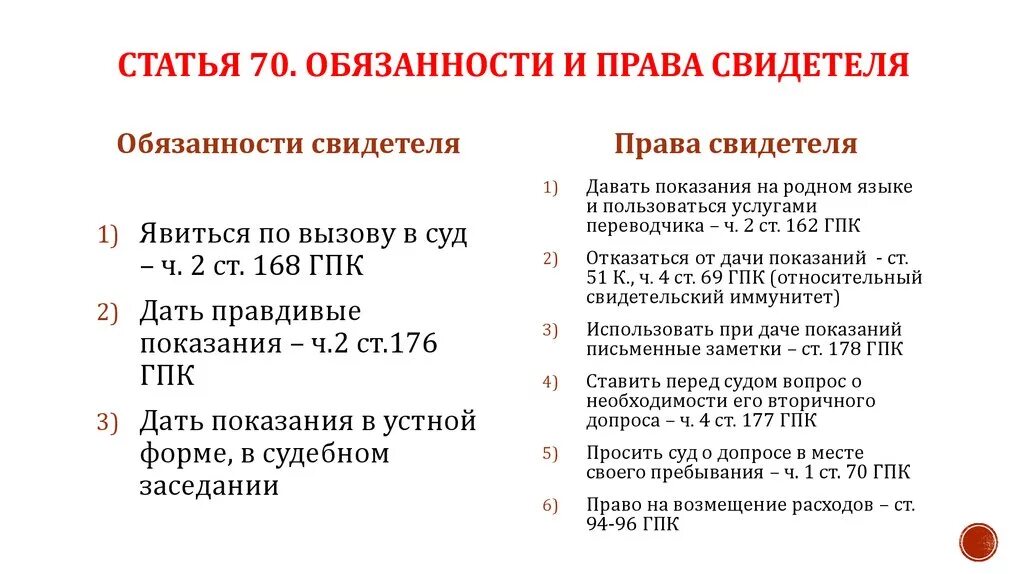 СТАТЬЯ 70. ОБЯЗАННОСТИ И ПРАВА СВИДЕТЕЛЯ

Обязанности свидетеля

1) Явиться по вызову в суд – ч. 2 ст. 168 ГПК
2) Дать правдивые показания – ч.2 ст.176 ГПК
3) Дать показания в устной форме, в судебном заседании

Права свидетеля

1) Давать показания на родном языке и пользоваться услугами переводчика – ч. 2 ст. 162 ГПК
2) Отказаться от дачи показаний - ст. 51 К., ч. 4 ст. 69 ГПК (относительный свидетельский иммунитет)
3) Использовать при даче показаний письменные заметки – ст. 178 ГПК
4) Ставить перед судом вопрос о необходимости его вторичного допроса – ч. 4 ст. 177 ГПК
5) Просить суд о допросе в месте своего пребывания – ч. 1 ст. 70 ГПК
6) Право на возмещение расходов – ст. 94-96 ГПК